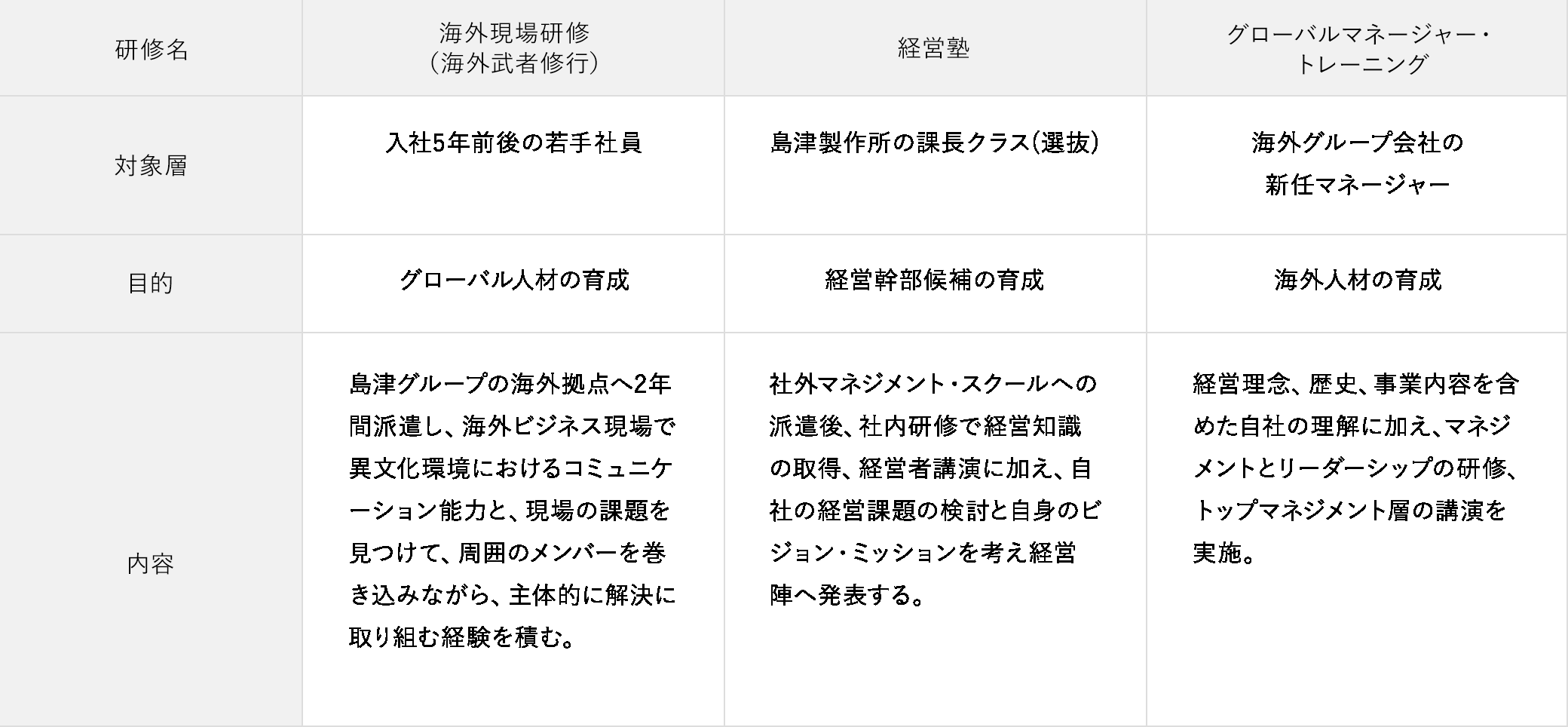 | 研修名 | 海外現場研修（海外武者修行） | 経営塾 | グローバルマネージャー・トレーニング |
|---|---|---|---|
| 対象層 | 入社5年前後の若手社員 | 島津製作所の課長クラス(選抜) | 海外グループ会社の新任マネージャー |
| 目的 | グローバル人材の育成 | 経営幹部候補の育成 | 海外人材の育成 |
| 内容 | 島津グループの海外拠点へ2年間派遣し、海外ビジネス現場で異文化環境におけるコミュニケーション能力と、現場の課題を見つけて、周囲のメンバーを巻き込みながら、主体的に解決に取り組む経験を積む。 | 社外マネジメント・スクールへの派遣後、社内研修で経営知識の取得、経営者講演に加え、自社の経営課題の検討と自身のビジョン・ミッションを考え経営陣へ発表する。 | 経営理念、歴史、事業内容を含めた自社の理解に加え、マネジメントとリーダーシップの研修、トップマネジメント層の講演を実施。 |